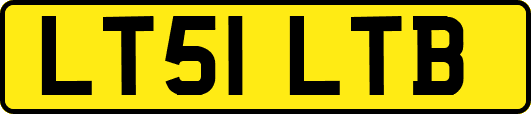 LT51 LTB